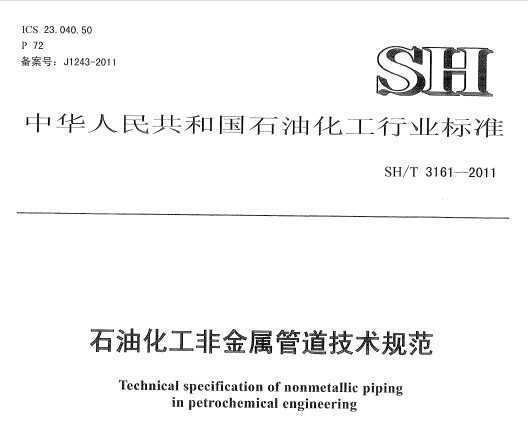 ICS 23.040.50
P 72
备案号：J1243-2011

SH

中华人民共和国石油化工行业标准

SH/T 3161—2011

石油化工非金属管道技术规范

Technical specification of nonmetallic piping in petrochemical engineering